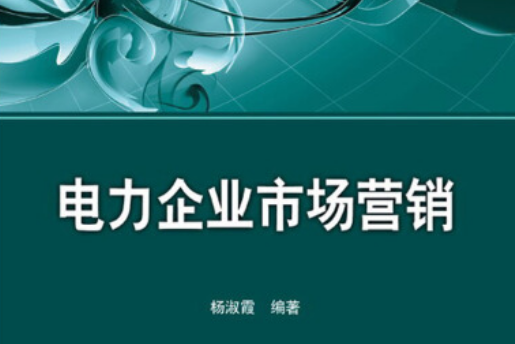 电力企业市场营销

杨淑霞 编著